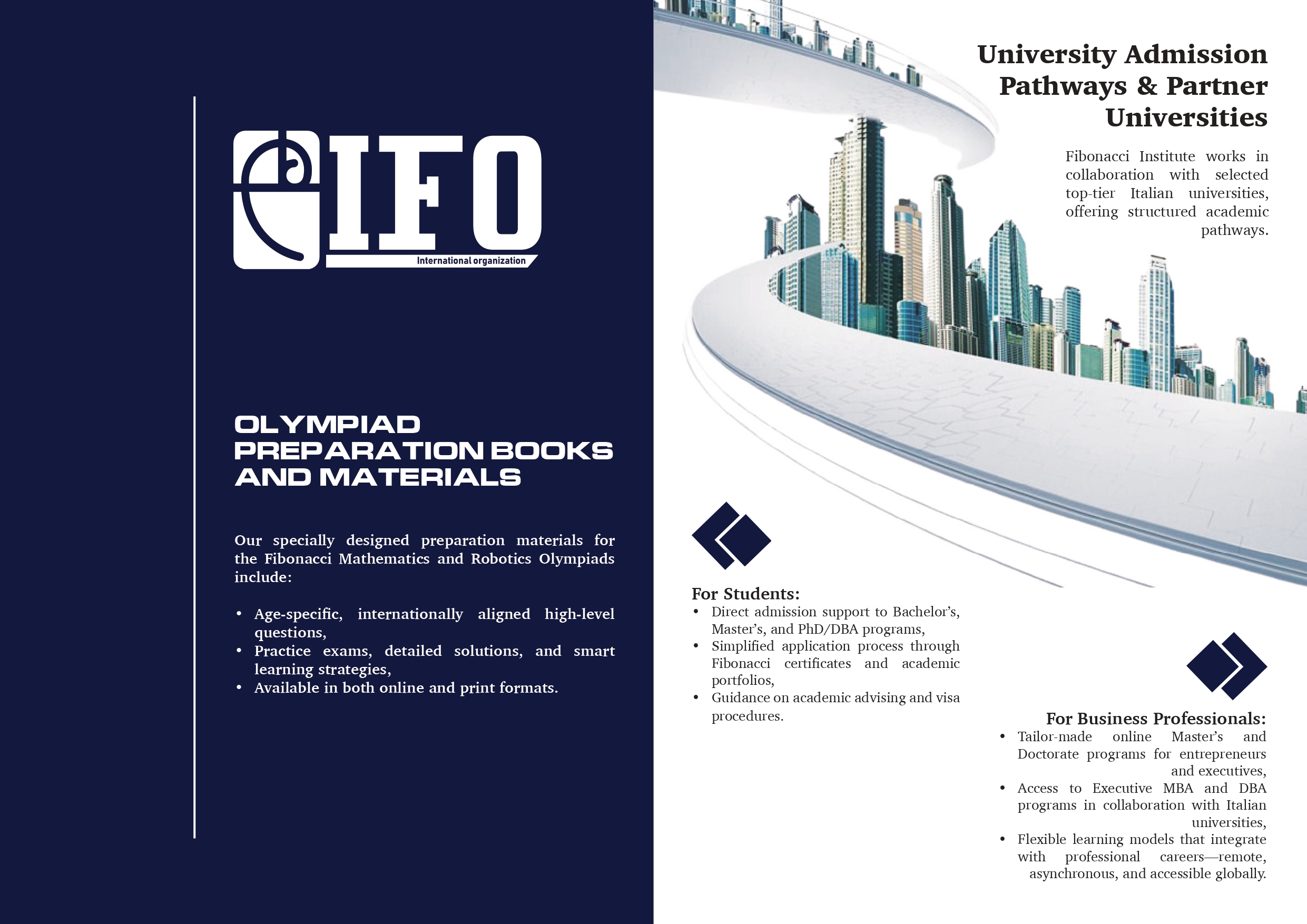 IFO
International organization

OLYMPIAD PREPARATION BOOKS AND MATERIALS

Our specially designed preparation materials for the Fibonacci Mathematics and Robotics Olympiads include:

• Age-specific, internationally aligned high-level questions,
• Practice exams, detailed solutions, and smart learning strategies,
• Available in both online and print formats.

University Admission Pathways & Partner Universities

Fibonacci Institute works in collaboration with selected top-tier Italian universities, offering structured academic pathways.

For Students:
• Direct admission support to Bachelor's, Master's, and PhD/DBA programs,
• Simplified application process through Fibonacci certificates and academic portfolios,
• Guidance on academic advising and visa procedures.

For Business Professionals:
• Tailor-made online Master's and Doctorate programs for entrepreneurs and executives,
• Access to Executive MBA and DBA programs in collaboration with Italian universities,
• Flexible learning models that integrate with professional careers—remote, asynchronous, and accessible globally.